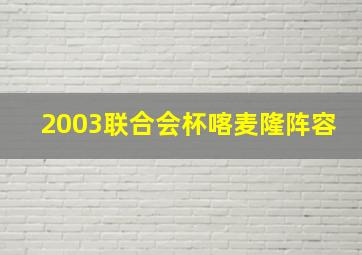 2003联合会杯喀麦隆阵容